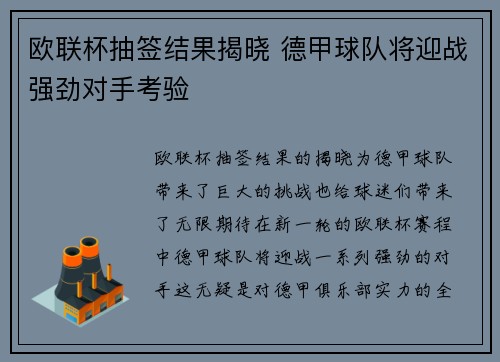 欧联杯抽签结果揭晓 德甲球队将迎战强劲对手考验

欧联杯抽签结果的揭晓为德甲球队带来了巨大的挑战也给球迷们带来了无限期待在新一轮的欧联杯赛程中德甲球队将迎战一系列强劲的对手这无疑是对德甲俱乐部实力的全